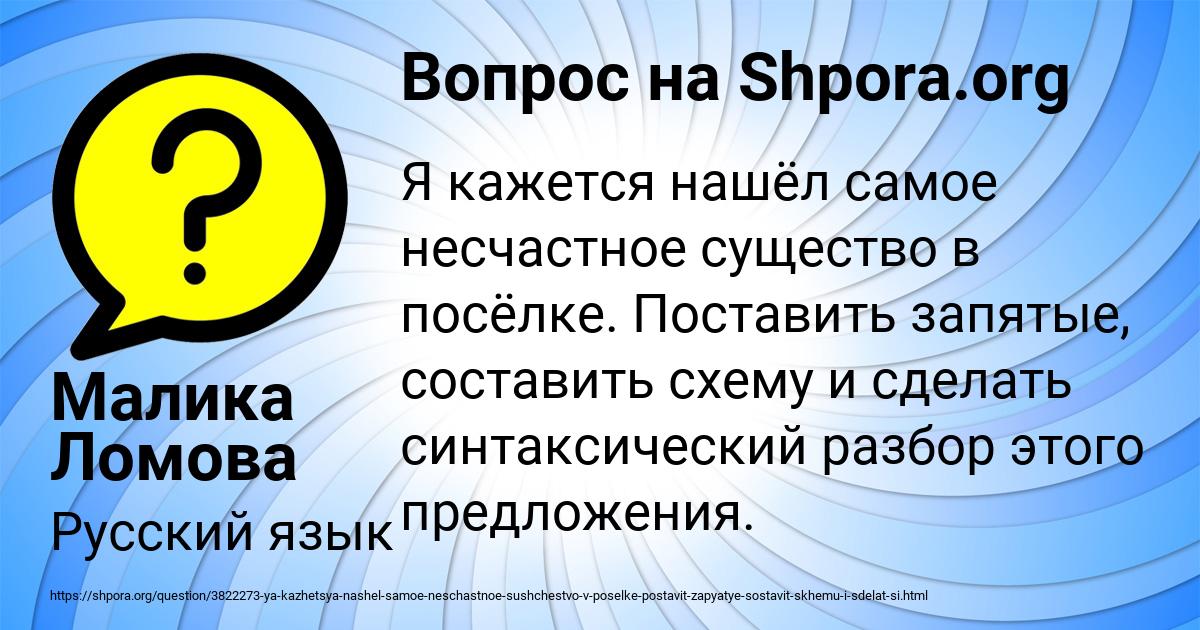 Вопрос на Shpora.org

?

Я кажется нашёл самое несчастное существо в посёлке. Поставить запятые, составить схему и сделать синтаксический разбор этого предложения.

Малика Ломова

Русский язык

https://shpora.org/question/3822273-ya-kazhetsya-nashel-samoe-neschastnoe-sushchestvo-v-poselke-postavit-zapyatye-sostavit-skhemu-i-sdelat-si.html